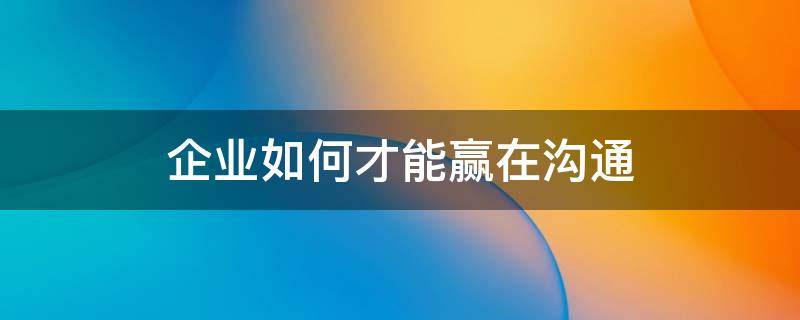 企业如何才能赢在沟通